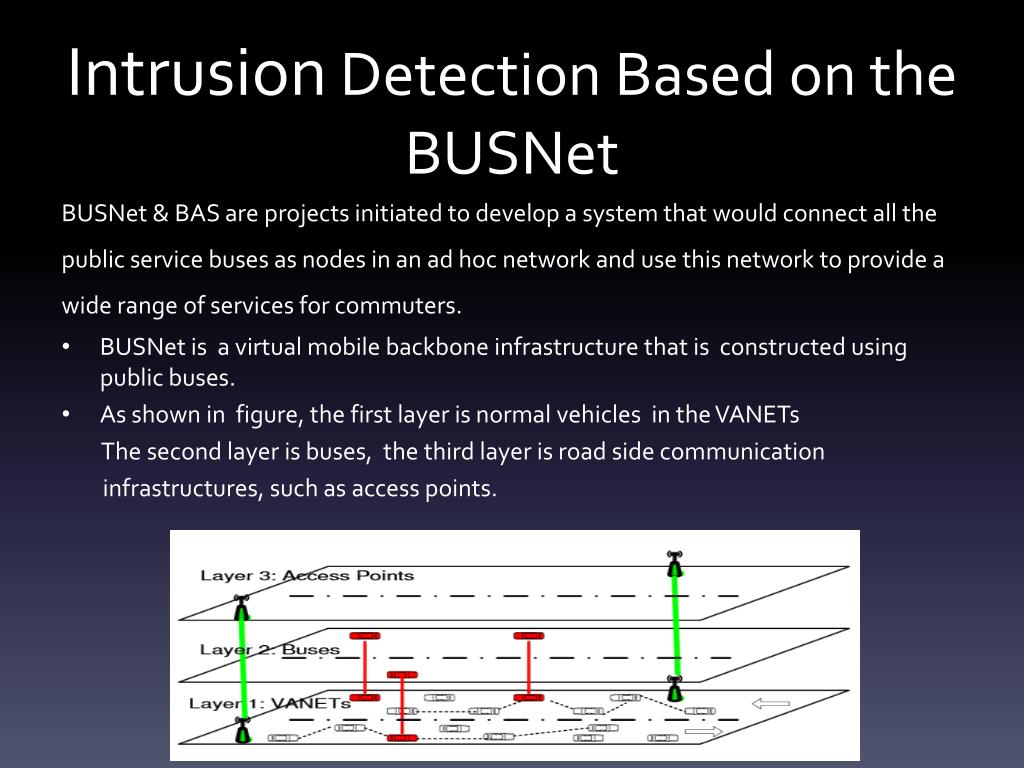 Intrusion Detection Based on the BUSNet

BUSNet & BAS are projects initiated to develop a system that would connect all the public service buses as nodes in an ad hoc network and use this network to provide a wide range of services for commuters.

• BUSNet is a virtual mobile backbone infrastructure that is constructed using public buses.
• As shown in figure, the first layer is normal vehicles in the VANETs The second layer is buses, the third layer is road side communication infrastructures, such as access points.

Layer 3: Access Points
Layer 2: Buses
Layer 1: VANETs